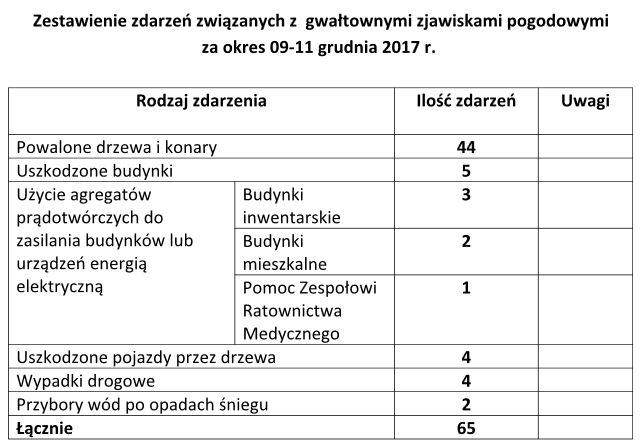 Zestawienie zdarzeń związanych z gwałtownymi zjawiskami pogodowymi za okres 09-11 grudnia 2017 r.

| Rodzaj zdarzenia | | Ilość zdarzeń | Uwagi |
|---|---|---|---|
| Powalone drzewa i konary | | 44 | |
| Uszkodzone budynki | | 5 | |
| Użycie agregatów prądotwórczych do zasilania budynków lub urządzeń energią elektryczną | Budynki inwentarskie | 3 | |
| | Budynki mieszkalne | 2 | |
| | Pomoc Zespołowi Ratownictwa Medycznego | 1 | |
| Uszkodzone pojazdy przez drzewa | | 4 | |
| Wypadki drogowe | | 4 | |
| Przybory wód po opadach śniegu | | 2 | |
| Łącznie | | 65 | |